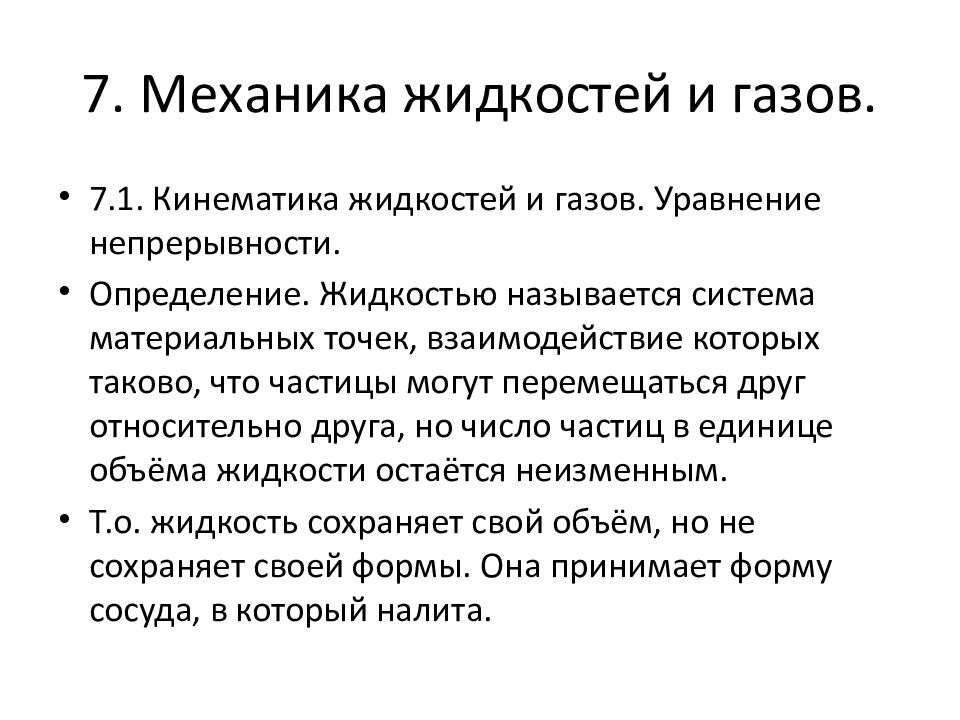 7. Механика жидкостей и газов.

• 7.1. Кинематика жидкостей и газов. Уравнение непрерывности.

• Определение. Жидкостью называется система материальных точек, взаимодействие которых таково, что частицы могут перемещаться друг относительно друга, но число частиц в единице объёма жидкости остаётся неизменным.

• Т.о. жидкость сохраняет свой объём, но не сохраняет своей формы. Она принимает форму сосуда, в который налита.